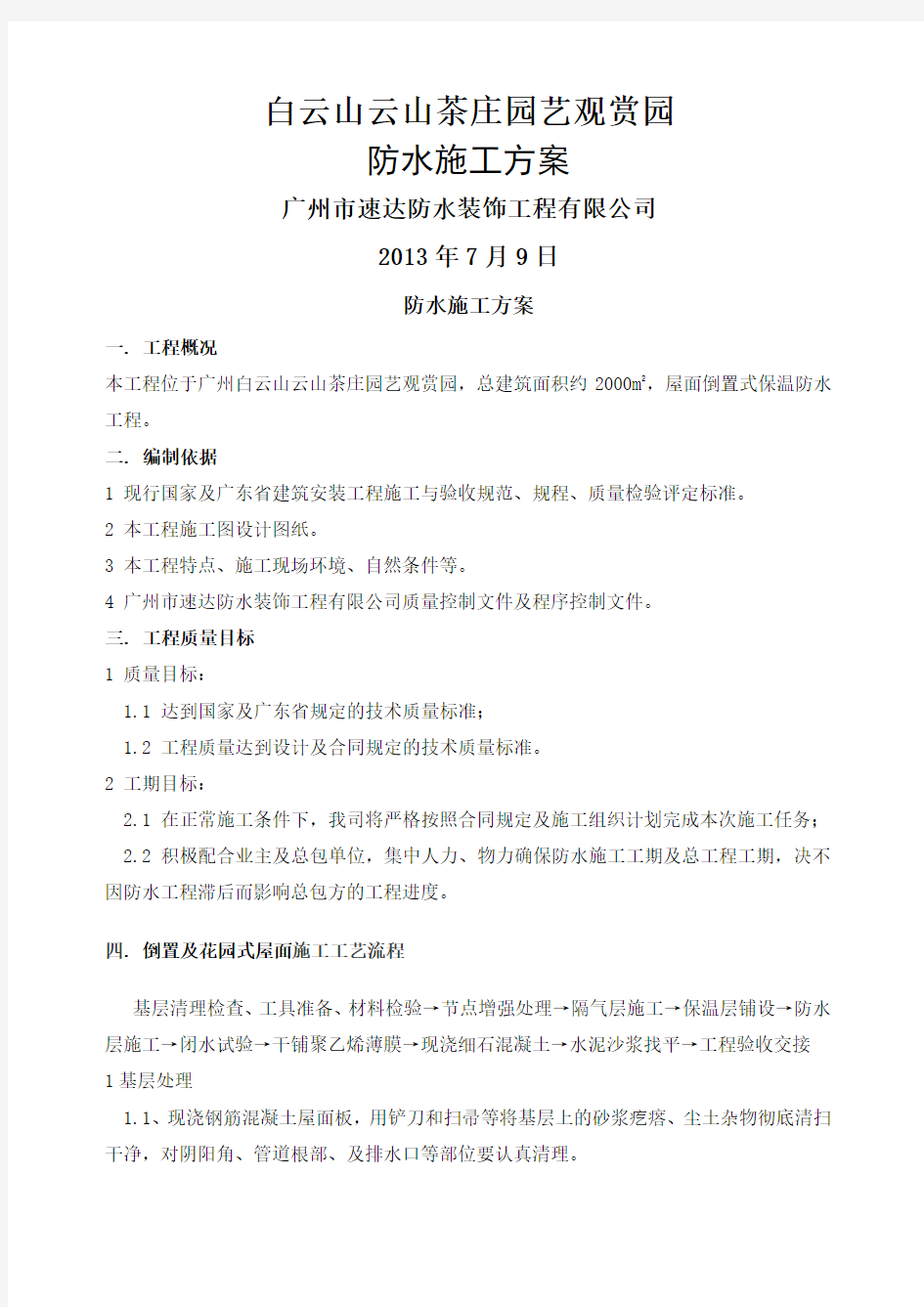 白云山云山茶庄园艺观赏园

防水施工方案

广州市速达防水装饰工程有限公司

2013 年 7 月 9 日

防水施工方案

一. 工程概况

本工程位于广州白云山云山茶庄园艺观赏园，总建筑面积约 2000㎡，屋面倒置式保温防水工程。

二. 编制依据

1 现行国家及广东省建筑安装工程施工与验收规范、规程、质量检验评定标准。

2 本工程施工图设计图纸。

3 本工程特点、施工现场环境、自然条件等。

4 广州市速达防水装饰工程有限公司质量控制文件及程序控制文件。

三. 工程质量目标

1 质量目标：

1.1 达到国家及广东省规定的技术质量标准；

1.2 工程质量达到设计及合同规定的技术质量标准。

2 工期目标：

2.1 在正常施工条件下，我司将严格按照合同规定及施工组织计划完成本次施工任务；

2.2 积极配合业主及总包单位，集中人力、物力确保防水施工工期及总工程工期，决不因防水工程滞后而影响总包方的工程进度。

四. 倒置及花园式屋面施工工艺流程

基层清理检查、工具准备、材料检验→节点增强处理→隔气层施工→保温层铺设→防水层施工→闭水试验→干铺聚乙烯薄膜→现浇细石混凝土→水泥沙浆找平→工程验收交接

1 基层处理

1.1、现浇钢筋混凝土屋面板，用铲刀和扫帚等将基层上的砂浆疙瘩、尘土杂物彻底清扫干净，对阴阳角、管道根部、及排水口等部位要认真清理。